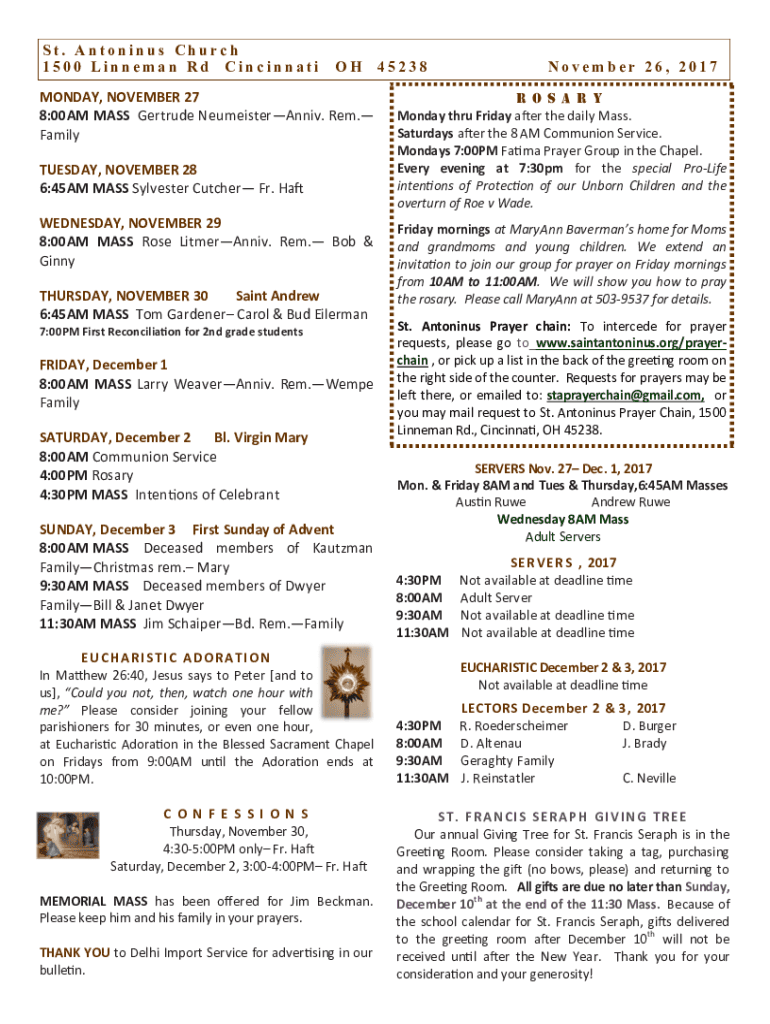 St. Antoninus Church
1500 Linneman Rd Cincinnati OH 45238 November 26, 2017

MONDAY, NOVEMBER 27
8:00AM MASS Gertrude Neumeister—Anniv. Rem.—Family

TUESDAY, NOVEMBER 28
6:45AM MASS Sylvester Cutcher— Fr. Haft

WEDNESDAY, NOVEMBER 29
8:00AM MASS Rose Litmer—Anniv. Rem.— Bob & Ginny

THURSDAY, NOVEMBER 30 Saint Andrew
6:45AM MASS Tom Gardener– Carol & Bud Eilerman
7:00PM First Reconciliation for 2nd grade students

FRIDAY, December 1
8:00AM MASS Larry Weaver—Anniv. Rem.—Wempe Family

SATURDAY, December 2 Bl. Virgin Mary
8:00AM Communion Service
4:00PM Rosary
4:30PM MASS Intentions of Celebrant

SUNDAY, December 3 First Sunday of Advent
8:00AM MASS Deceased members of Kautzman Family—Christmas rem.– Mary
9:30AM MASS Deceased members of Dwyer Family—Bill & Janet Dwyer
11:30AM MASS Jim Schaiper—Bd. Rem.—Family

EUCHARISTIC ADORATION
In Matthew 26:40, Jesus says to Peter [and to us], "Could you not, then, watch one hour with me?" Please consider joining your fellow parishioners for 30 minutes, or even one hour, at Eucharistic Adoration in the Blessed Sacrament Chapel on Fridays from 9:00AM until the Adoration ends at 10:00PM.

CONFESSIONS
Thursday, November 30,
4:30-5:00PM only– Fr. Haft
Saturday, December 2, 3:00-4:00PM– Fr. Haft

MEMORIAL MASS has been offered for Jim Beckman. Please keep him and his family in your prayers.

THANK YOU to Delhi Import Service for advertising in our bulletin.

ROSARY
Monday thru Friday after the daily Mass.
Saturdays after the 8AM Communion Service.
Mondays 7:00PM Fatima Prayer Group in the Chapel.
Every evening at 7:30pm for the special Pro-Life intentions of Protection of our Unborn Children and the overturn of Roe v Wade.

Friday mornings at MaryAnn Baverman's home for Moms and grandmoms and young children. We extend an invitation to join our group for prayer on Friday mornings from 10AM to 11:00AM. We will show you how to pray the rosary. Please call MaryAnn at 503-9537 for details.

St. Antoninus Prayer chain: To intercede for prayer requests, please go to www.saintantoninus.org/prayer-chain , or pick up a list in the back of the greeting room on the right side of the counter. Requests for prayers may be left there, or emailed to: staprayerchain@gmail.com, or you may mail request to St. Antoninus Prayer Chain, 1500 Linneman Rd., Cincinnati, OH 45238.

SERVERS Nov. 27– Dec. 1, 2017
Mon. & Friday 8AM and Tues & Thursday,6:45AM Masses
Austin Ruwe Andrew Ruwe
Wednesday 8AM Mass
Adult Servers

SERVERS , 2017
4:30PM Not available at deadline time
8:00AM Adult Server
9:30AM Not available at deadline time
11:30AM Not available at deadline time

EUCHARISTIC December 2 & 3, 2017
Not available at deadline time

LECTORS December 2 & 3, 2017
4:30PM R. Roederscheimer D. Burger
8:00AM D. Altenau J. Brady
9:30AM Geraghty Family
11:30AM J. Reinstatler C. Neville

ST. FRANCIS SERAPH GIVING TREE
Our annual Giving Tree for St. Francis Seraph is in the Greeting Room. Please consider taking a tag, purchasing and wrapping the gift (no bows, please) and returning to the Greeting Room. All gifts are due no later than Sunday, December 10$^{th}$ at the end of the 11:30 Mass. Because of the school calendar for St. Francis Seraph, gifts delivered to the greeting room after December 10$^{th}$ will not be received until after the New Year. Thank you for your consideration and your generosity!